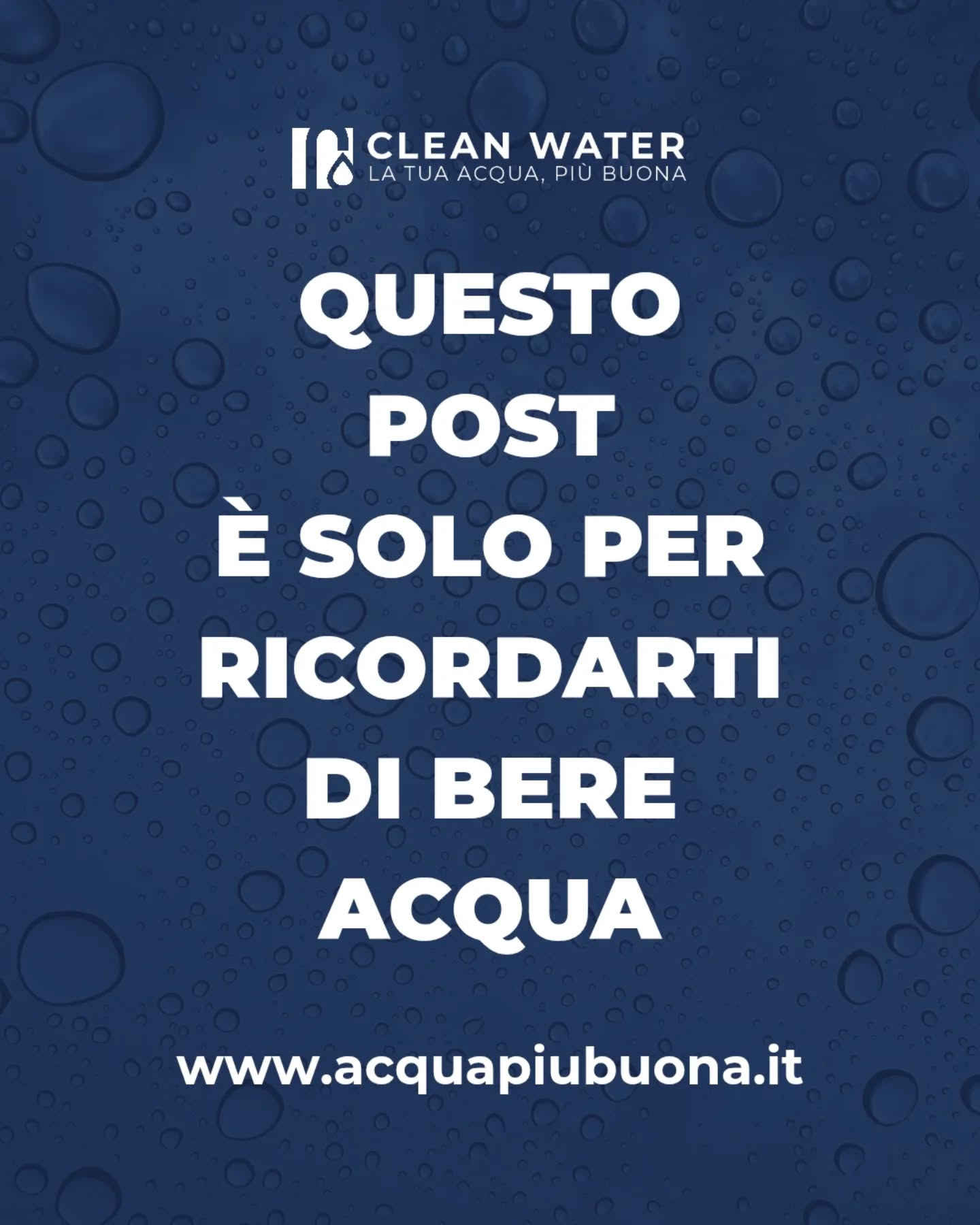 CLEAN WATER
LA TUA ACQUA, PIÙ BUONA

QUESTO
POST
È SOLO PER
RICORDARTI
DI BERE
ACQUA

www.acquapiubuona.it